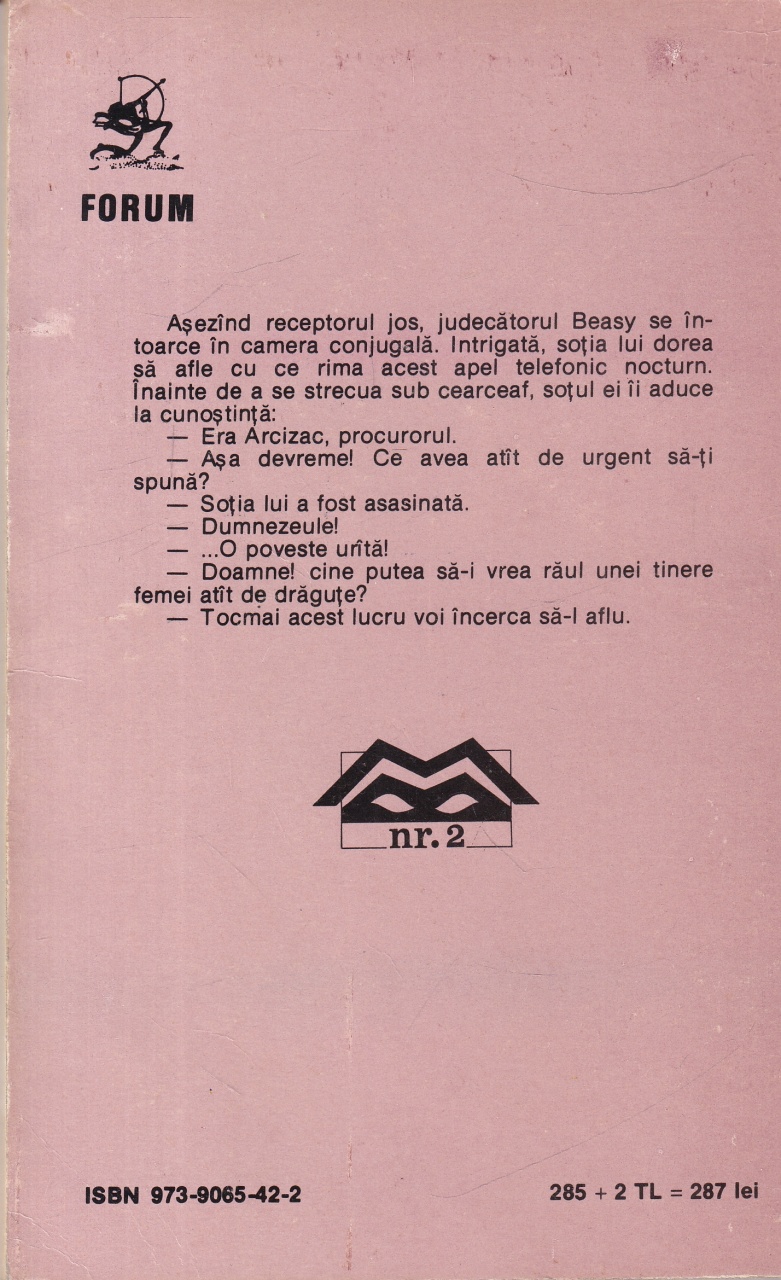 FORUM

Așezînd receptorul jos, judecătorul Beasy se întoarce în camera conjugală. Intrigată, soția lui dorea să afle cu ce rima acest apel telefonic nocturn. Înainte de a se strecua sub cearceaf, soțul ei îi aduce la cunoștință:

— Era Arcizac, procurorul.

— Așa devreme! Ce avea atît de urgent să-ți spună?

— Soția lui a fost asasinată.

— Dumnezeule!

— ...O poveste urîtă!

— Doamne! cine putea să-i vrea răul unei tinere femei atît de drăguțe?

— Tocmai acest lucru voi încerca să-l aflu.

nr. 2

ISBN 973-9065-42-2

285 + 2 TL = 287 lei